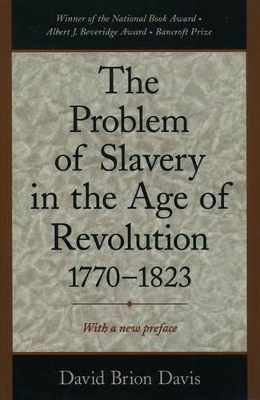 Winner of the National Book Award • Albert J. Beveridge Award • Bancroft Prize

The Problem of Slavery in the Age of Revolution 1770–1823

With a new preface

David Brion Davis